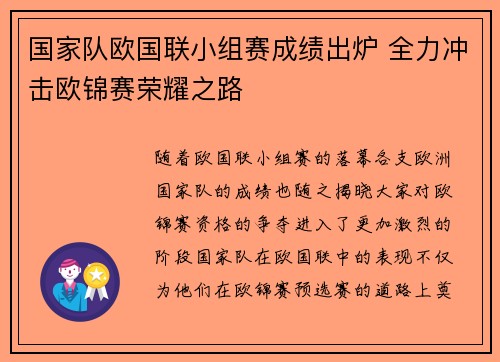 国家队欧国联小组赛成绩出炉 全力冲击欧锦赛荣耀之路

随着欧国联小组赛的落幕各支欧洲国家队的成绩也随之揭晓大家对欧锦赛资格的争夺进入了更加激烈的阶段国家队在欧国联中的表现不仅为他们在欧锦赛预选赛的道路上奠